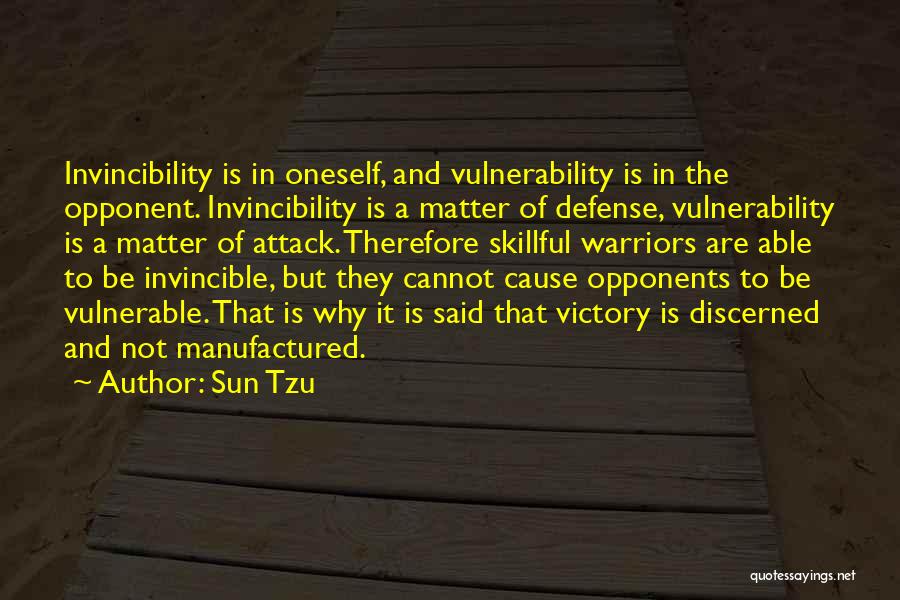 Invincibility is in oneself, and vulnerability is in the opponent. Invincibility is a matter of defense, vulnerability is a matter of attack. Therefore skillful warriors are able to be invincible, but they cannot cause opponents to be vulnerable. That is why it is said that victory is discerned and not manufactured.

~ Author: Sun Tzu

quotessayings.net